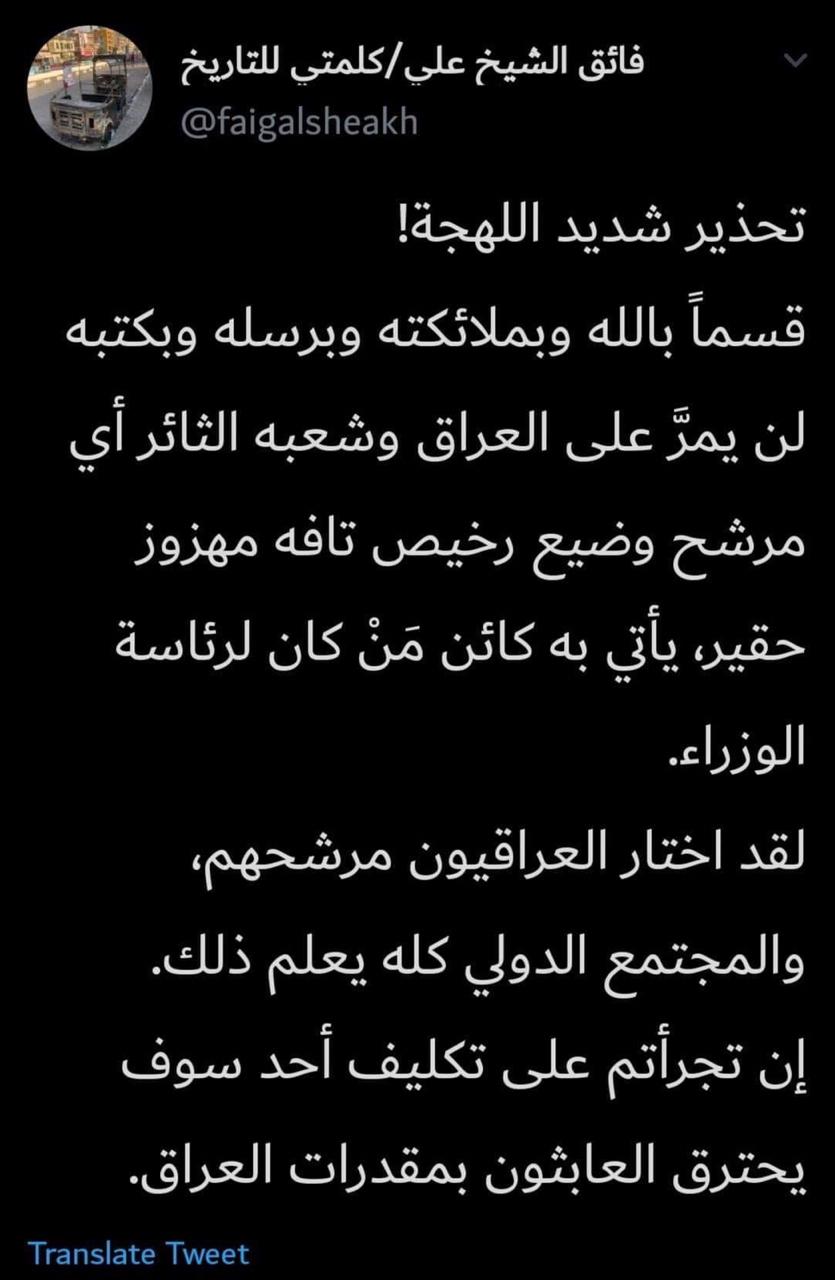 فائق الشيخ علي/كلمتي للتاريخ
@faigalsheakh

تحذير شديد اللهجة!
قسماً بالله وبملائكته وبرسله وبكتبه لن يمرَّ على العراق وشعبه الثائر أي مرشح وضيع رخيص تافه مهزوز حقير، يأتي به كائن مَنْ كان لرئاسة الوزراء.
لقد اختار العراقيون مرشحهم، والمجتمع الدولي كله يعلم ذلك.
إن تجرأتم على تكليف أحد سوف يحترق العابثون بمقدرات العراق.

Translate Tweet